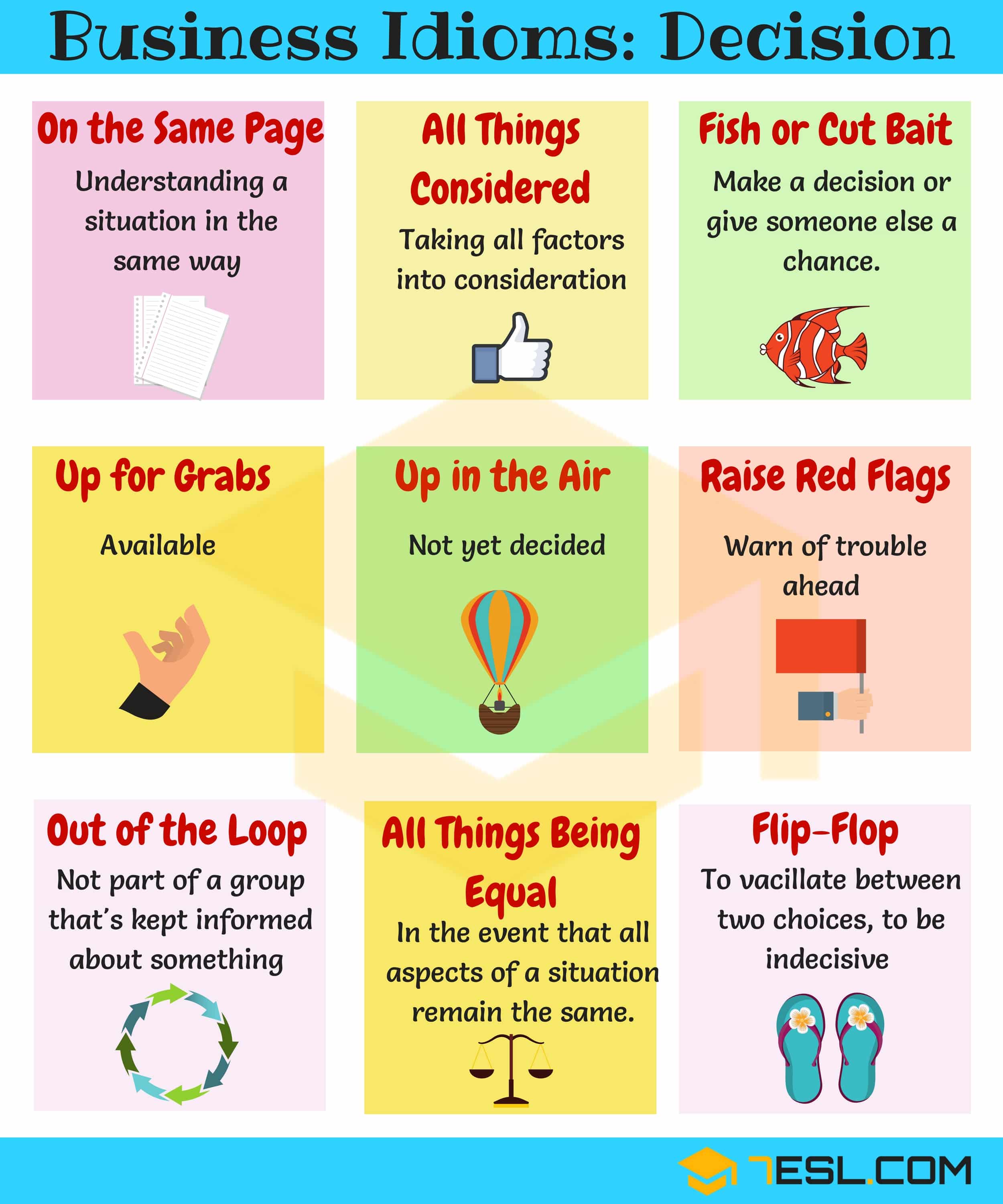 Business Idioms: Decision

On the Same Page

Understanding a situation in the same way

All Things Considered

Taking all factors into consideration

Fish or Cut Bait

Make a decision or give someone else a chance.

Up for Grabs

Available

Up in the Air

Not yet decided

Raise Red Flags

Warn of trouble ahead

Out of the Loop

Not part of a group that's kept informed about something

All Things Being Equal

In the event that all aspects of a situation remain the same.

Flip-Flop

To vacillate between two choices, to be indecisive

7ESL.COM